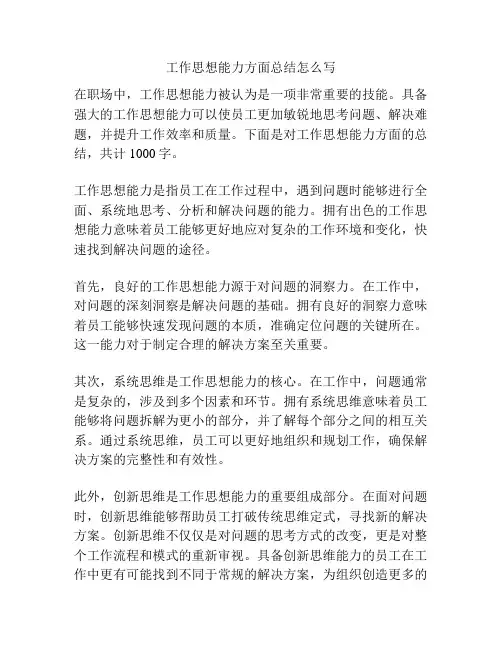 工作思想能力方面总结怎么写

在职场中，工作思想能力被认为是一项非常重要的技能。具备强大的工作思想能力可以使员工更加敏锐地思考问题、解决难题，并提升工作效率和质量。下面是对工作思想能力方面的总结，共计 1000 字。

工作思想能力是指员工在工作过程中，遇到问题时能够进行全面、系统地思考、分析和解决问题的能力。拥有出色的工作思想能力意味着员工能够更好地应对复杂的工作环境和变化，快速找到解决问题的途径。

首先，良好的工作思想能力源于对问题的洞察力。在工作中，对问题的深刻洞察是解决问题的基础。拥有良好的洞察力意味着员工能够快速发现问题的本质，准确定位问题的关键所在。这一能力对于制定合理的解决方案至关重要。

其次，系统思维是工作思想能力的核心。在工作中，问题通常是复杂的，涉及到多个因素和环节。拥有系统思维意味着员工能够将问题拆解为更小的部分，并了解每个部分之间的相互关系。通过系统思维，员工可以更好地组织和规划工作，确保解决方案的完整性和有效性。

此外，创新思维是工作思想能力的重要组成部分。在面对问题时，创新思维能够帮助员工打破传统思维定式，寻找新的解决方案。创新思维不仅仅是对问题的思考方式的改变，更是对整个工作流程和模式的重新审视。具备创新思维能力的员工在工作中更有可能找到不同于常规的解决方案，为组织创造更多的